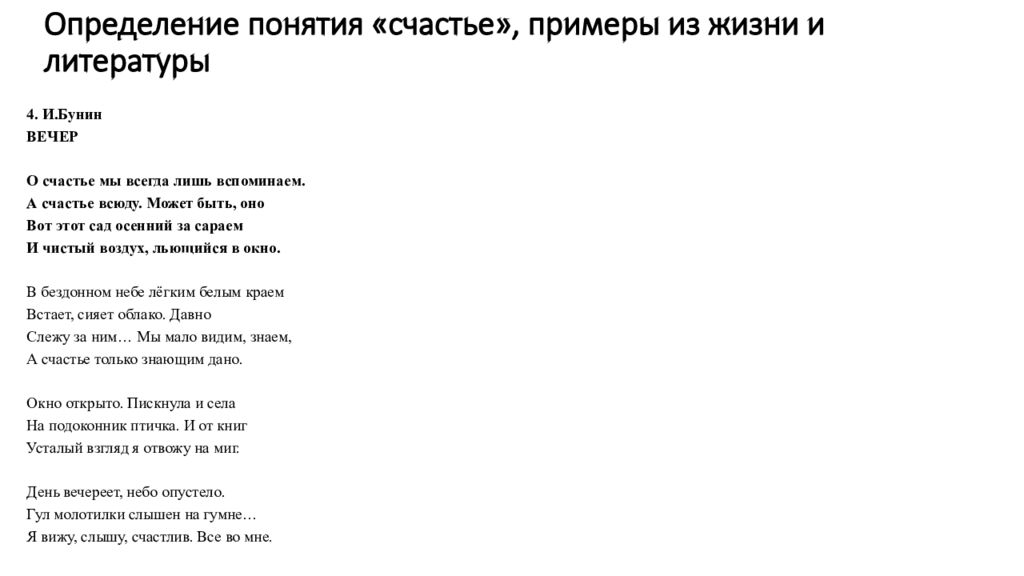 Определение понятия «счастье», примеры из жизни и литературы

4. И.Бунин
ВЕЧЕР

О счастье мы всегда лишь вспоминаем.
А счастье всюду. Может быть, оно
Вот этот сад осенний за сараем
И чистый воздух, льющийся в окно.

В бездонном небе лёгким белым краем
Встает, сияет облако. Давно
Слежу за ним… Мы мало видим, знаем,
А счастье только знающим дано.

Окно открыто. Пискнула и села
На подоконник птичка. И от книг
Усталый взгляд я отвожу на миг.

День вечереет, небо опустело.
Гул молотилки слышен на гумне…
Я вижу, слышу, счастлив. Все во мне.